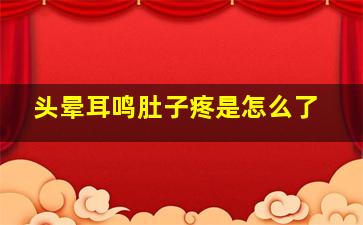 头晕耳鸣肚子疼是怎么了